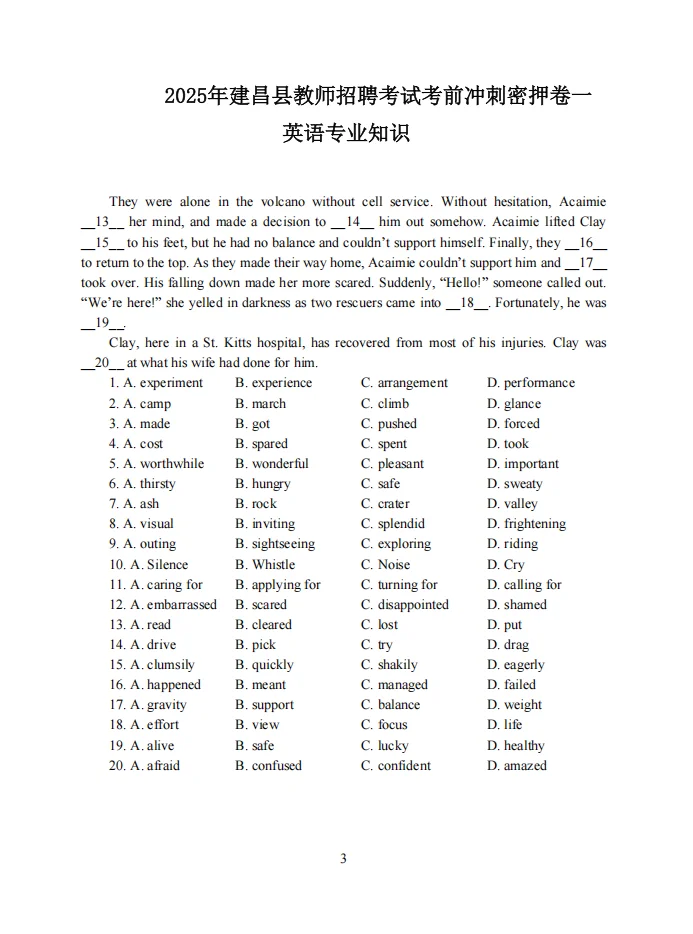 2025年建昌县教师招聘考试考前冲刺密押卷一

英语专业知识

They were alone in the volcano without cell service. Without hesitation, Acaimie __13__ her mind, and made a decision to __14__ him out somehow. Acaimie lifted Clay __15__ to his feet, but he had no balance and couldn't support himself. Finally, they __16__ to return to the top. As they made their way home, Acaimie couldn't support him and __17__ took over. His falling down made her more scared. Suddenly, "Hello!" someone called out. "We're here!" she yelled in darkness as two rescuers came into __18__. Fortunately, he was __19__.

Clay, here in a St. Kitts hospital, has recovered from most of his injuries. Clay was __20__ at what his wife had done for him.

| | | | |
|---|---|---|---|
| 1. A. experiment | B. experience | C. arrangement | D. performance |
| 2. A. camp | B. march | C. climb | D. glance |
| 3. A. made | B. got | C. pushed | D. forced |
| 4. A. cost | B. spared | C. spent | D. took |
| 5. A. worthwhile | B. wonderful | C. pleasant | D. important |
| 6. A. thirsty | B. hungry | C. safe | D. sweaty |
| 7. A. ash | B. rock | C. crater | D. valley |
| 8. A. visual | B. inviting | C. splendid | D. frightening |
| 9. A. outing | B. sightseeing | C. exploring | D. riding |
| 10. A. Silence | B. Whistle | C. Noise | D. Cry |
| 11. A. caring for | B. applying for | C. turning for | D. calling for |
| 12. A. embarrassed | B. scared | C. disappointed | D. shamed |
| 13. A. read | B. cleared | C. lost | D. put |
| 14. A. drive | B. pick | C. try | D. drag |
| 15. A. clumsily | B. quickly | C. shakily | D. eagerly |
| 16. A. happened | B. meant | C. managed | D. failed |
| 17. A. gravity | B. support | C. balance | D. weight |
| 18. A. effort | B. view | C. focus | D. life |
| 19. A. alive | B. safe | C. lucky | D. healthy |
| 20. A. afraid | B. confused | C. confident | D. amazed |

3